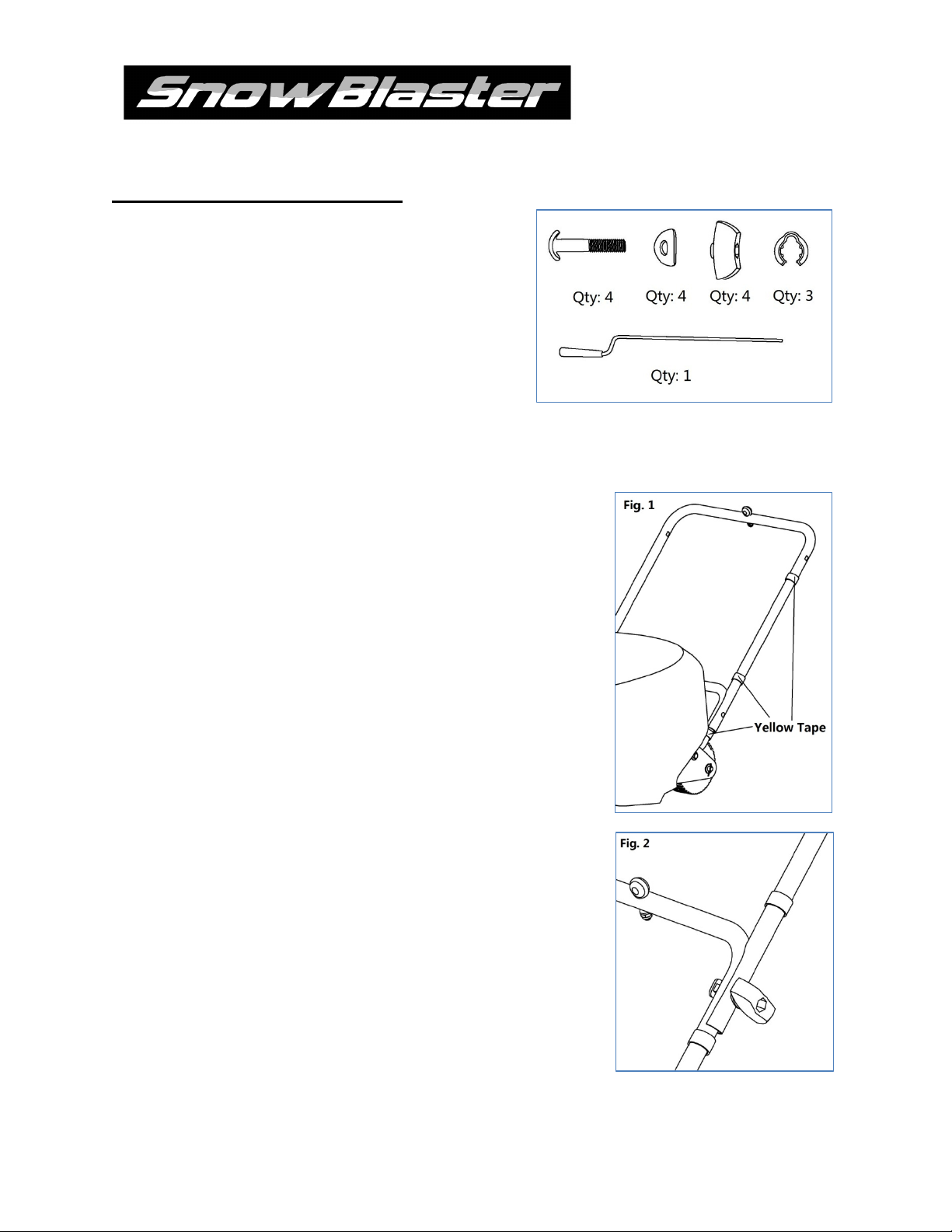 SnowBlaster

Qty: 4
Qty: 4
Qty: 4
Qty: 3
Qty: 1

Fig. 1
Yellow Tape

Fig. 2